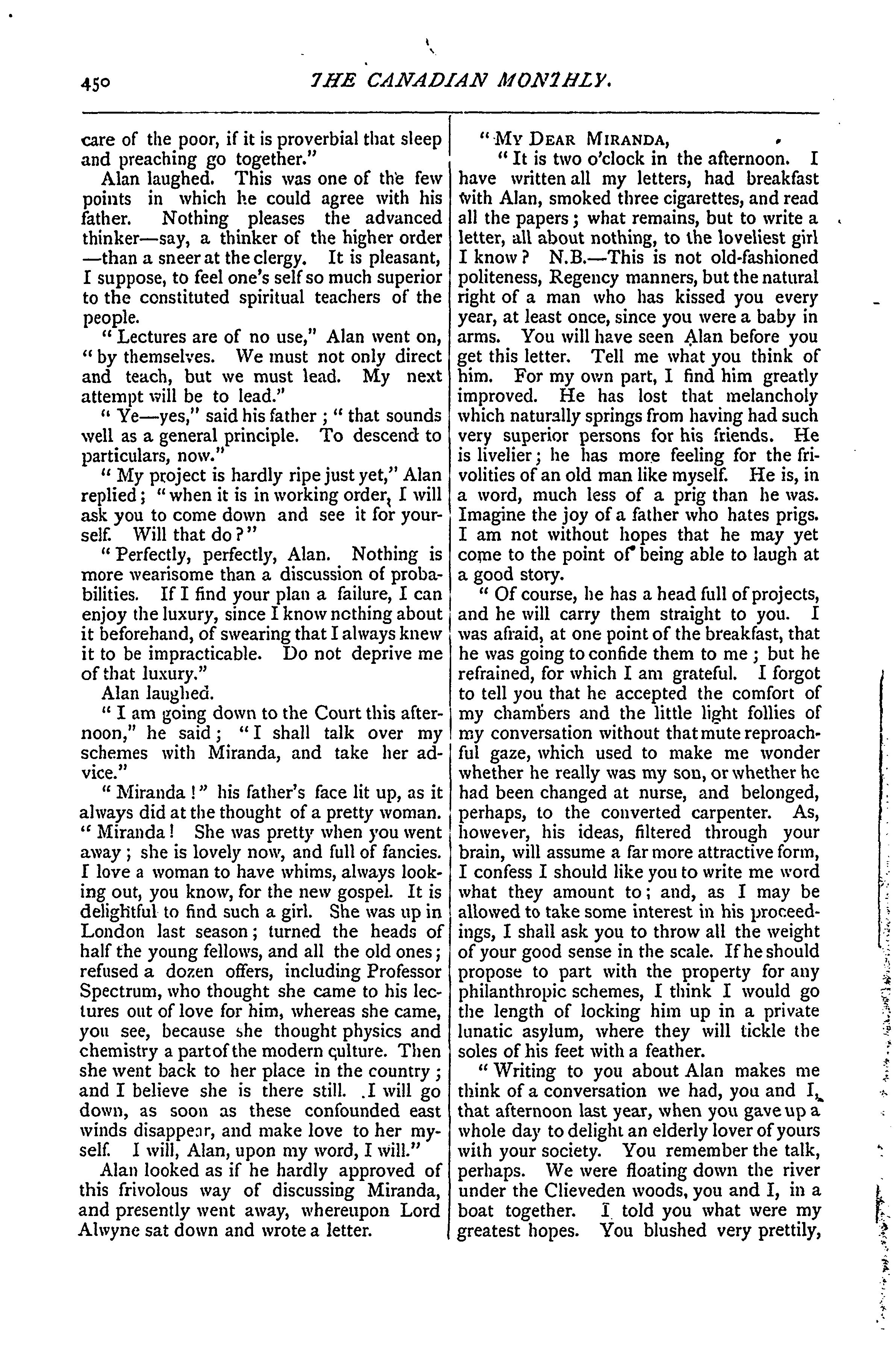 450 THE CANADIAN MONTHLY.

care of the poor, if it is proverbial that sleep and preaching go together."

Alan laughed. This was one of the few points in which he could agree with his father. Nothing pleases the advanced thinker—say, a thinker of the higher order—than a sneer at the clergy. It is pleasant, I suppose, to feel one's self so much superior to the constituted spiritual teachers of the people.

"Lectures are of no use," Alan went on, "by themselves. We must not only direct and teach, but we must lead. My next attempt will be to lead."

"Ye—yes," said his father; "that sounds well as a general principle. To descend to particulars, now."

"My project is hardly ripe just yet," Alan replied; "when it is in working order, I will ask you to come down and see it for yourself. Will that do?"

"Perfectly, perfectly, Alan. Nothing is more wearisome than a discussion of probabilities. If I find your plan a failure, I can enjoy the luxury, since I know nothing about it beforehand, of swearing that I always knew it to be impracticable. Do not deprive me of that luxury."

Alan laughed.

"I am going down to the Court this afternoon," he said; "I shall talk over my schemes with Miranda, and take her advice."

"Miranda!" his father's face lit up, as it always did at the thought of a pretty woman. "Miranda! She was pretty when you went away; she is lovely now, and full of fancies. I love a woman to have whims, always looking out, you know, for the new gospel. It is delightful to find such a girl. She was up in London last season; turned the heads of half the young fellows, and all the old ones; refused a dozen offers, including Professor Spectrum, who thought she came to his lectures out of love for him, whereas she came, you see, because she thought physics and chemistry a part of the modern culture. Then she went back to her place in the country; and I believe she is there still. I will go down, as soon as these confounded east winds disappear, and make love to her myself. I will, Alan, upon my word, I will."

Alan looked as if he hardly approved of this frivolous way of discussing Miranda, and presently went away, whereupon Lord Alwyne sat down and wrote a letter.

"MY DEAR MIRANDA,

"It is two o'clock in the afternoon. I have written all my letters, had breakfast with Alan, smoked three cigarettes, and read all the papers; what remains, but to write a letter, all about nothing, to the loveliest girl I know? N.B.—This is not old-fashioned politeness, Regency manners, but the natural right of a man who has kissed you every year, at least once, since you were a baby in arms. You will have seen Alan before you get this letter. Tell me what you think of him. For my own part, I find him greatly improved. He has lost that melancholy which naturally springs from having had such very superior persons for his friends. He is livelier; he has more feeling for the frivolities of an old man like myself. He is, in a word, much less of a prig than he was. Imagine the joy of a father who hates prigs. I am not without hopes that he may yet come to the point of being able to laugh at a good story.

"Of course, he has a head full of projects, and he will carry them straight to you. I was afraid, at one point of the breakfast, that he was going to confide them to me; but he refrained, for which I am grateful. I forgot to tell you that he accepted the comfort of my chambers and the little light follies of my conversation without that mute reproachful gaze, which used to make me wonder whether he really was my son, or whether he had been changed at nurse, and belonged, perhaps, to the converted carpenter. As, however, his ideas, filtered through your brain, will assume a far more attractive form, I confess I should like you to write me word what they amount to; and, as I may be allowed to take some interest in his proceedings, I shall ask you to throw all the weight of your good sense in the scale. If he should propose to part with the property for any philanthropic schemes, I think I would go the length of locking him up in a private lunatic asylum, where they will tickle the soles of his feet with a feather.

"Writing to you about Alan makes me think of a conversation we had, you and I, that afternoon last year, when you gave up a whole day to delight an elderly lover of yours with your society. You remember the talk, perhaps. We were floating down the river under the Clieveden woods, you and I, in a boat together. I told you what were my greatest hopes. You blushed very prettily,